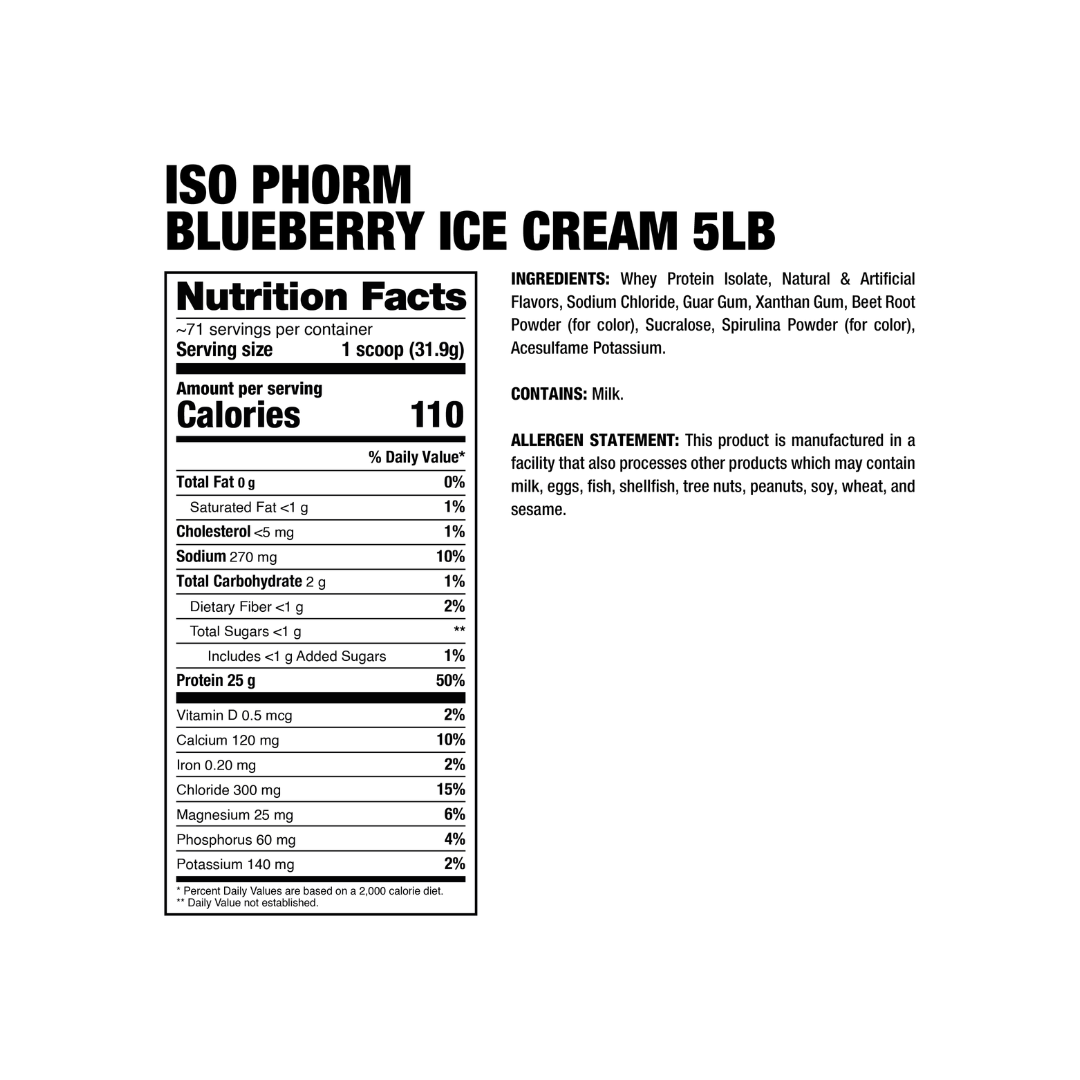 ISO PHORM
BLUEBERRY ICE CREAM 5LB

Nutrition Facts
~71 servings per container
Serving size 1 scoop (31.9g)

Amount per serving
Calories 110

% Daily Value*
Total Fat 0 g 0%
Saturated Fat <1 g 1%
Cholesterol <5 mg 1%
Sodium 270 mg 10%
Total Carbohydrate 2 g 1%
Dietary Fiber <1 g 2%
Total Sugars <1 g **
Includes <1 g Added Sugars 1%
Protein 25 g 50%
Vitamin D 0.5 mcg 2%
Calcium 120 mg 10%
Iron 0.20 mg 2%
Chloride 300 mg 15%
Magnesium 25 mg 6%
Phosphorus 60 mg 4%
Potassium 140 mg 2%

* Percent Daily Values are based on a 2,000 calorie diet.
** Daily Value not established.

INGREDIENTS: Whey Protein Isolate, Natural & Artificial Flavors, Sodium Chloride, Guar Gum, Xanthan Gum, Beet Root Powder (for color), Sucralose, Spirulina Powder (for color), Acesulfame Potassium.

CONTAINS: Milk.

ALLERGEN STATEMENT: This product is manufactured in a facility that also processes other products which may contain milk, eggs, fish, shellfish, tree nuts, peanuts, soy, wheat, and sesame.